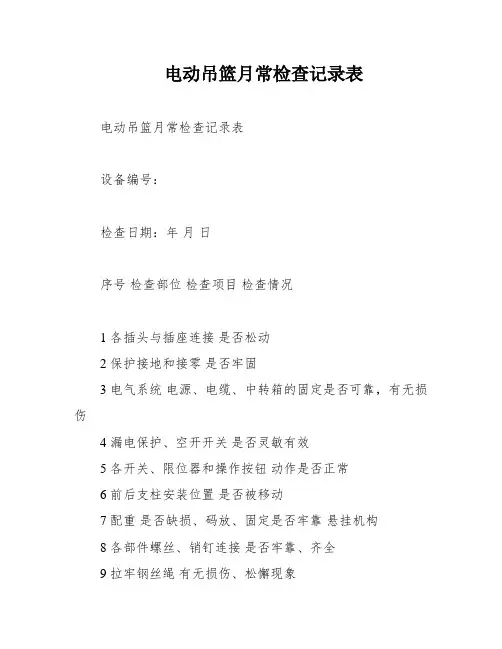 电动吊篮月常检查记录表

电动吊篮月常检查记录表

设备编号：

检查日期：年 月 日

序号 检查部位 检查项目 检查情况

1 各插头与插座连接 是否松动

2 保护接地和接零 是否牢固

3 电气系统 电源、电缆、中转箱的固定是否可靠，有无损伤

4 漏电保护、空开开关 是否灵敏有效

5 各开关、限位器和操作按钮 动作是否正常

6 前后支柱安装位置 是否被移动

7 配重 是否缺损、码放、固定是否牢靠 悬挂机构

8 各部件螺丝、销钉连接 是否牢靠、齐全

9 拉牢钢丝绳 有无损伤、松懈现象